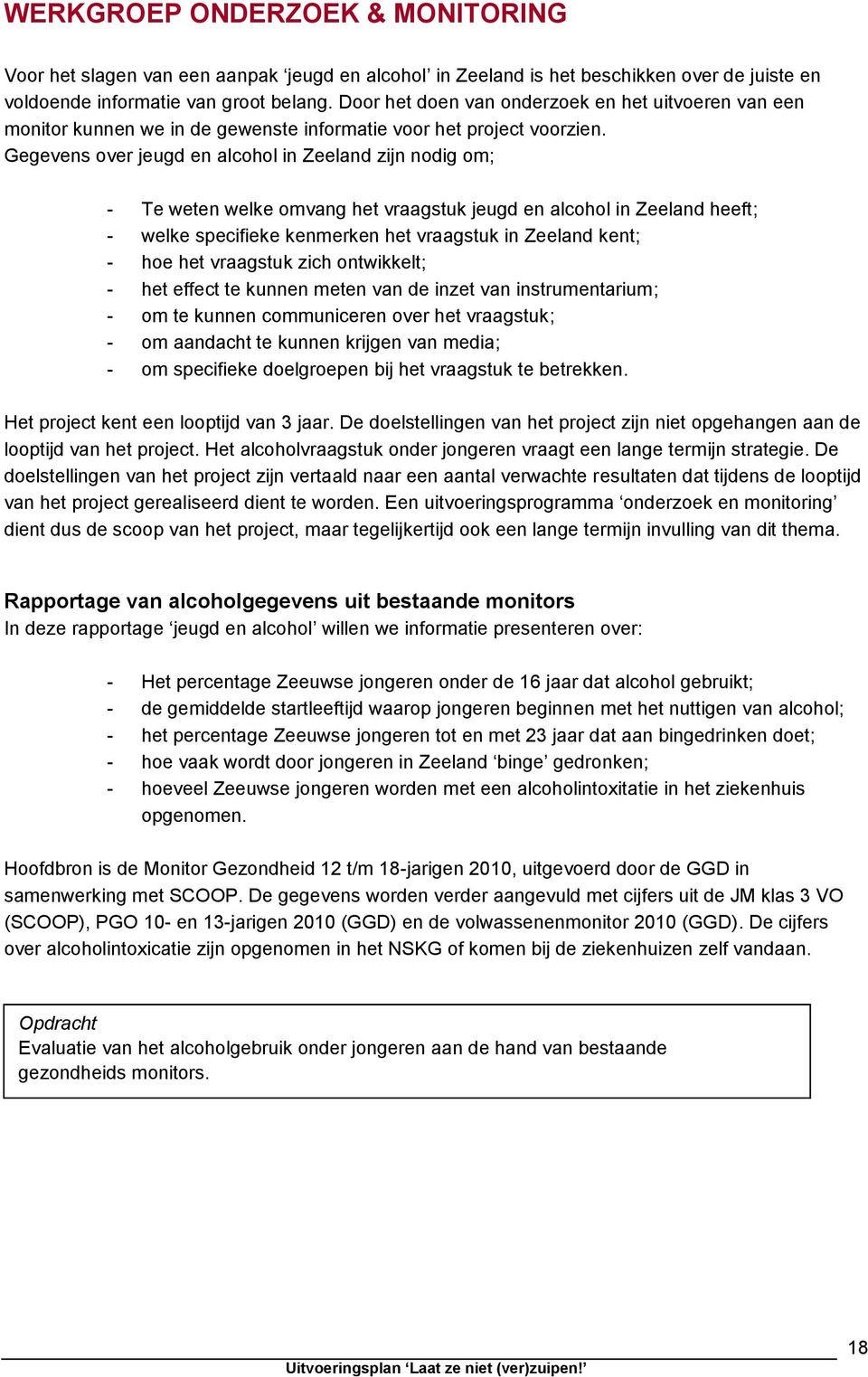 WERKGROEP ONDERZOEK & MONITORING

Voor het slagen van een aanpak ‘jeugd en alcohol’ in Zeeland is het beschikken over de juiste en voldoende informatie van groot belang. Door het doen van onderzoek en het uitvoeren van een monitor kunnen we in de gewenste informatie voor het project voorzien.
Gegevens over jeugd en alcohol in Zeeland zijn nodig om;

- Te weten welke omvang het vraagstuk jeugd en alcohol in Zeeland heeft;
- welke specifieke kenmerken het vraagstuk in Zeeland kent;
- hoe het vraagstuk zich ontwikkelt;
- het effect te kunnen meten van de inzet van instrumentarium;
- om te kunnen communiceren over het vraagstuk;
- om aandacht te kunnen krijgen van media;
- om specifieke doelgroepen bij het vraagstuk te betrekken.

Het project kent een looptijd van 3 jaar. De doelstellingen van het project zijn niet opgehangen aan de looptijd van het project. Het alcoholvraagstuk onder jongeren vraagt een lange termijn strategie. De doelstellingen van het project zijn vertaald naar een aantal verwachte resultaten dat tijdens de looptijd van het project gerealiseerd dient te worden. Een uitvoeringsprogramma ‘onderzoek en monitoring’ dient dus de scoop van het project, maar tegelijkertijd ook een lange termijn invulling van dit thema.

Rapportage van alcoholgegevens uit bestaande monitors
In deze rapportage ‘jeugd en alcohol’ willen we informatie presenteren over:

- Het percentage Zeeuwse jongeren onder de 16 jaar dat alcohol gebruikt;
- de gemiddelde startleeftijd waarop jongeren beginnen met het nuttigen van alcohol;
- het percentage Zeeuwse jongeren tot en met 23 jaar dat aan bingedrinken doet;
- hoe vaak wordt door jongeren in Zeeland ‘binge’ gedronken;
- hoeveel Zeeuwse jongeren worden met een alcoholintoxitatie in het ziekenhuis opgenomen.

Hoofdbron is de Monitor Gezondheid 12 t/m 18-jarigen 2010, uitgevoerd door de GGD in samenwerking met SCOOP. De gegevens worden verder aangevuld met cijfers uit de JM klas 3 VO (SCOOP), PGO 10- en 13-jarigen 2010 (GGD) en de volwassenenmonitor 2010 (GGD). De cijfers over alcoholintoxicatie zijn opgenomen in het NSKG of komen bij de ziekenhuizen zelf vandaan.

Opdracht
Evaluatie van het alcoholgebruik onder jongeren aan de hand van bestaande gezondheids monitors.

18
Uitvoeringsplan ‘Laat ze niet (ver)zuipen!’